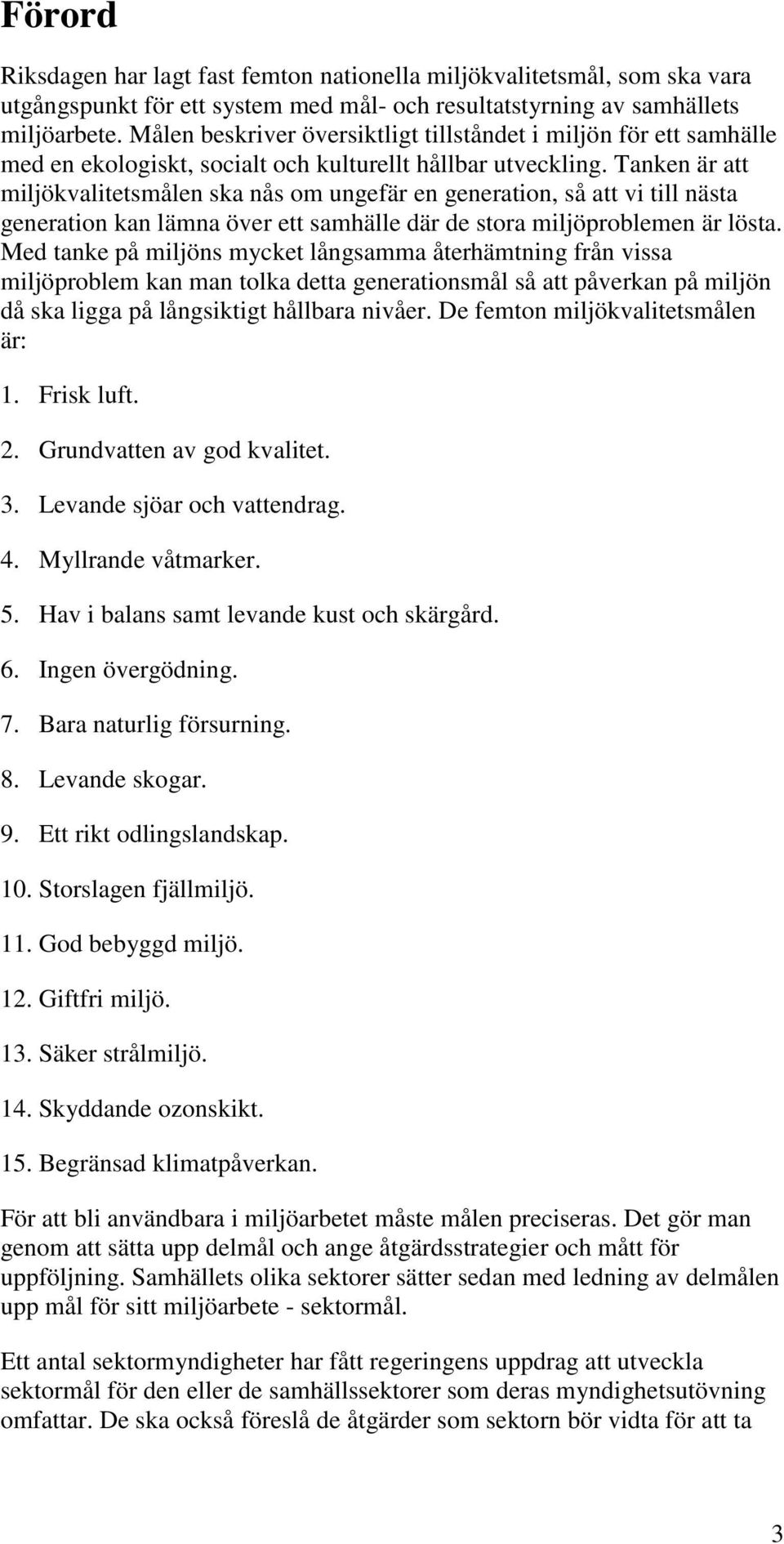 Förord

Riksdagen har lagt fast femton nationella miljökvalitetsmål, som ska vara utgångspunkt för ett system med mål- och resultatstyrning av samhällets miljöarbete. Målen beskriver översiktligt tillståndet i miljön för ett samhälle med en ekologiskt, socialt och kulturellt hållbar utveckling. Tanken är att miljökvalitetsmålen ska nås om ungefär en generation, så att vi till nästa generation kan lämna över ett samhälle där de stora miljöproblemen är lösta. Med tanke på miljöns mycket långsamma återhämtning från vissa miljöproblem kan man tolka detta generationsmål så att påverkan på miljön då ska ligga på långsiktigt hållbara nivåer. De femton miljökvalitetsmålen är:

1. Frisk luft.

2. Grundvatten av god kvalitet.

3. Levande sjöar och vattendrag.

4. Myllrande våtmarker.

5. Hav i balans samt levande kust och skärgård.

6. Ingen övergödning.

7. Bara naturlig försurning.

8. Levande skogar.

9. Ett rikt odlingslandskap.

10. Storslagen fjällmiljö.

11. God bebyggd miljö.

12. Giftfri miljö.

13. Säker strålmiljö.

14. Skyddande ozonskikt.

15. Begränsad klimatpåverkan.

För att bli användbara i miljöarbetet måste målen preciseras. Det gör man genom att sätta upp delmål och ange åtgärdsstrategier och mått för uppföljning. Samhällets olika sektorer sätter sedan med ledning av delmålen upp mål för sitt miljöarbete - sektormål.

Ett antal sektormyndigheter har fått regeringens uppdrag att utveckla sektormål för den eller de samhällssektorer som deras myndighetsutövning omfattar. De ska också föreslå de åtgärder som sektorn bör vidta för att ta

3